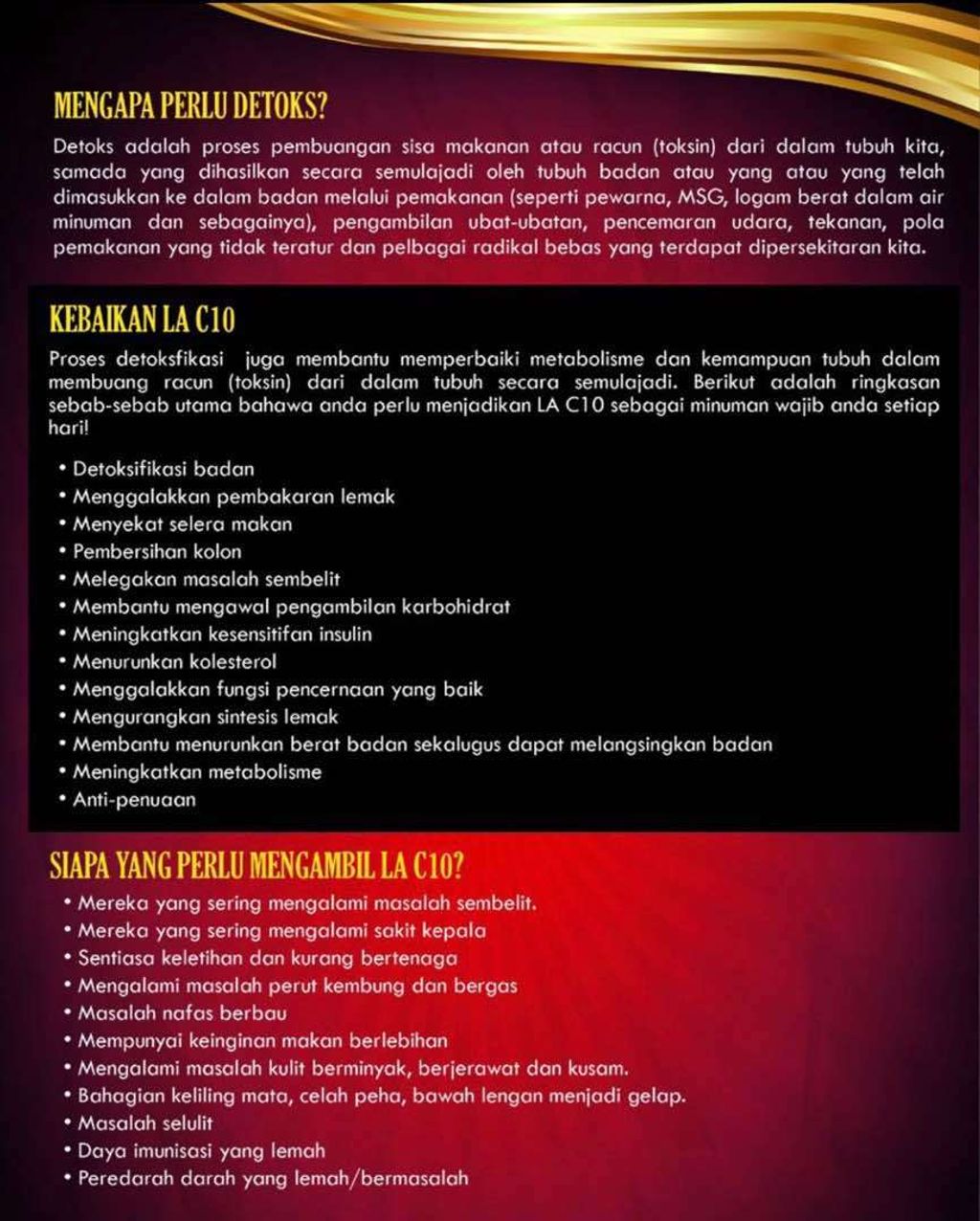 MENGAPA PERLU DETOKS?

Detoks adalah proses pembuangan sisa makanan atau racun (toksin) dari dalam tubuh kita, samada yang dihasilkan secara semulajadi oleh tubuh badan atau yang atau yang telah dimasukkan ke dalam badan melalui pemakanan (seperti pewarna, MSG, logam berat dalam air minuman dan sebagainya), pengambilan ubat-ubatan, pencemaran udara, tekanan, pola pemakanan yang tidak teratur dan pelbagai radikal bebas yang terdapat dipersekitaran kita.

KEBAIKAN LA C10

Proses detoksfikasi juga membantu memperbaiki metabolisme dan kemampuan tubuh dalam membuang racun (toksin) dari dalam tubuh secara semulajadi. Berikut adalah ringkasan sebab-sebab utama bahawa anda perlu menjadikan LA C10 sebagai minuman wajib anda setiap hari!

• Detoksifikasi badan
• Menggalakkan pembakaran lemak
• Menyekat selera makan
• Pembersihan kolon
• Melegakan masalah sembelit
• Membantu mengawal pengambilan karbohidrat
• Meningkatkan kesensitifan insulin
• Menurunkan kolesterol
• Menggalakkan fungsi pencernaan yang baik
• Mengurangkan sintesis lemak
• Membantu menurunkan berat badan sekalugus dapat melangsingkan badan
• Meningkatkan metabolisme
• Anti-penuaan

SIAPA YANG PERLU MENGAMBIL LA C10?

• Mereka yang sering mengalami masalah sembelit.
• Mereka yang sering mengalami sakit kepala
• Sentiasa keletihan dan kurang bertenaga
• Mengalami masalah perut kembung dan bergas
• Masalah nafas berbau
• Mempunyai keinginan makan berlebihan
• Mengalami masalah kulit berminyak, berjerawat dan kusam.
• Bahagian keliling mata, celah peha, bawah lengan menjadi gelap.
• Masalah selulit
• Daya imunisasi yang lemah
• Peredarah darah yang lemah/bermasalah